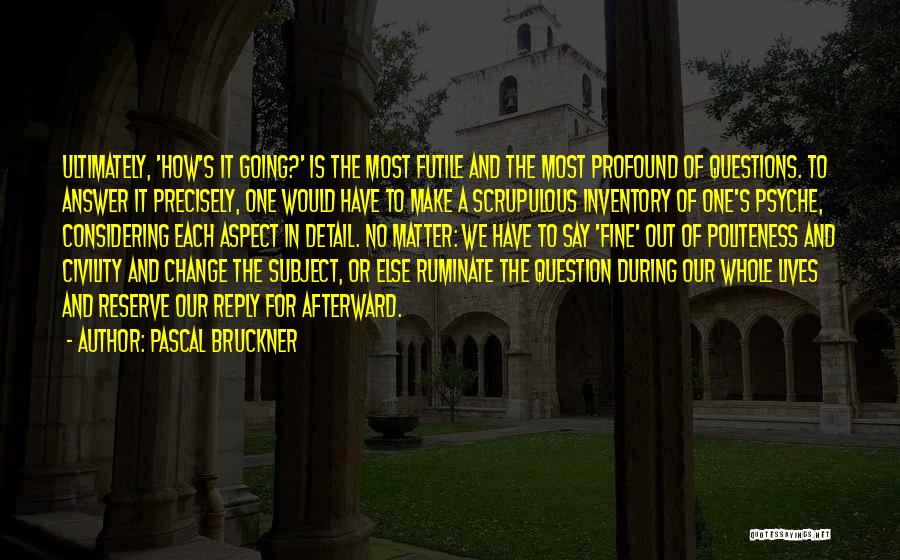 ULTIMATELY, 'HOW'S IT GOING?' IS THE MOST FUTILE AND THE MOST PROFOUND OF QUESTIONS. TO ANSWER IT PRECISELY, ONE WOULD HAVE TO MAKE A SCRUPULOUS INVENTORY OF ONE'S PSYCHE, CONSIDERING EACH ASPECT IN DETAIL. NO MATTER: WE HAVE TO SAY 'FINE' OUT OF POLITENESS AND CIVILITY AND CHANGE THE SUBJECT, OR ELSE RUMINATE THE QUESTION DURING OUR WHOLE LIVES AND RESERVE OUR REPLY FOR AFTERWARD.

- AUTHOR: PASCAL BRUCKNER

QUOTESSAYINGS.NET